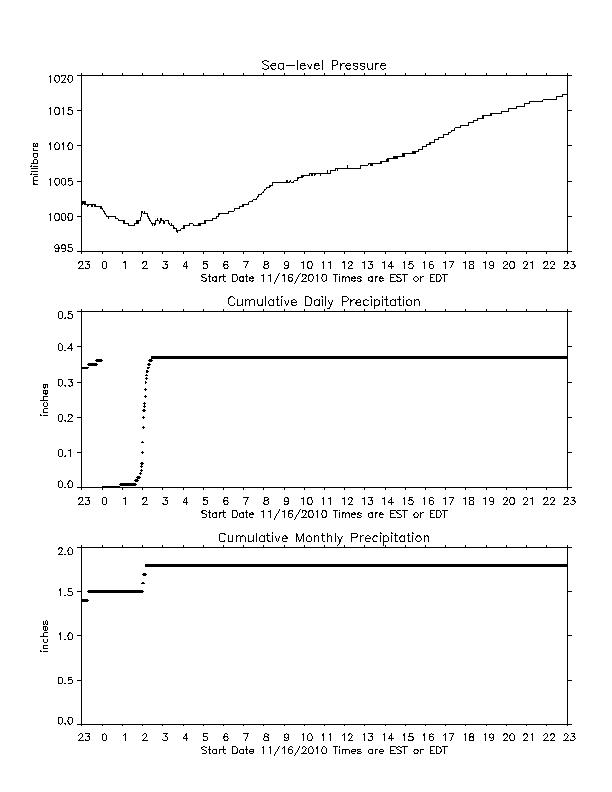 Sea-level Pressure

millibars

1020
1015
1010
1005
1000
995

23 0 1 2 3 4 5 6 7 8 9 10 11 12 13 14 15 16 17 18 19 20 21 22 23
Start Date 11/16/2010 Times are EST or EDT

Cumulative Daily Precipitation

inches

0.5
0.4
0.3
0.2
0.1
0.0

23 0 1 2 3 4 5 6 7 8 9 10 11 12 13 14 15 16 17 18 19 20 21 22 23
Start Date 11/16/2010 Times are EST or EDT

Cumulative Monthly Precipitation

inches

2.0
1.5
1.0
0.5
0.0

23 0 1 2 3 4 5 6 7 8 9 10 11 12 13 14 15 16 17 18 19 20 21 22 23
Start Date 11/16/2010 Times are EST or EDT